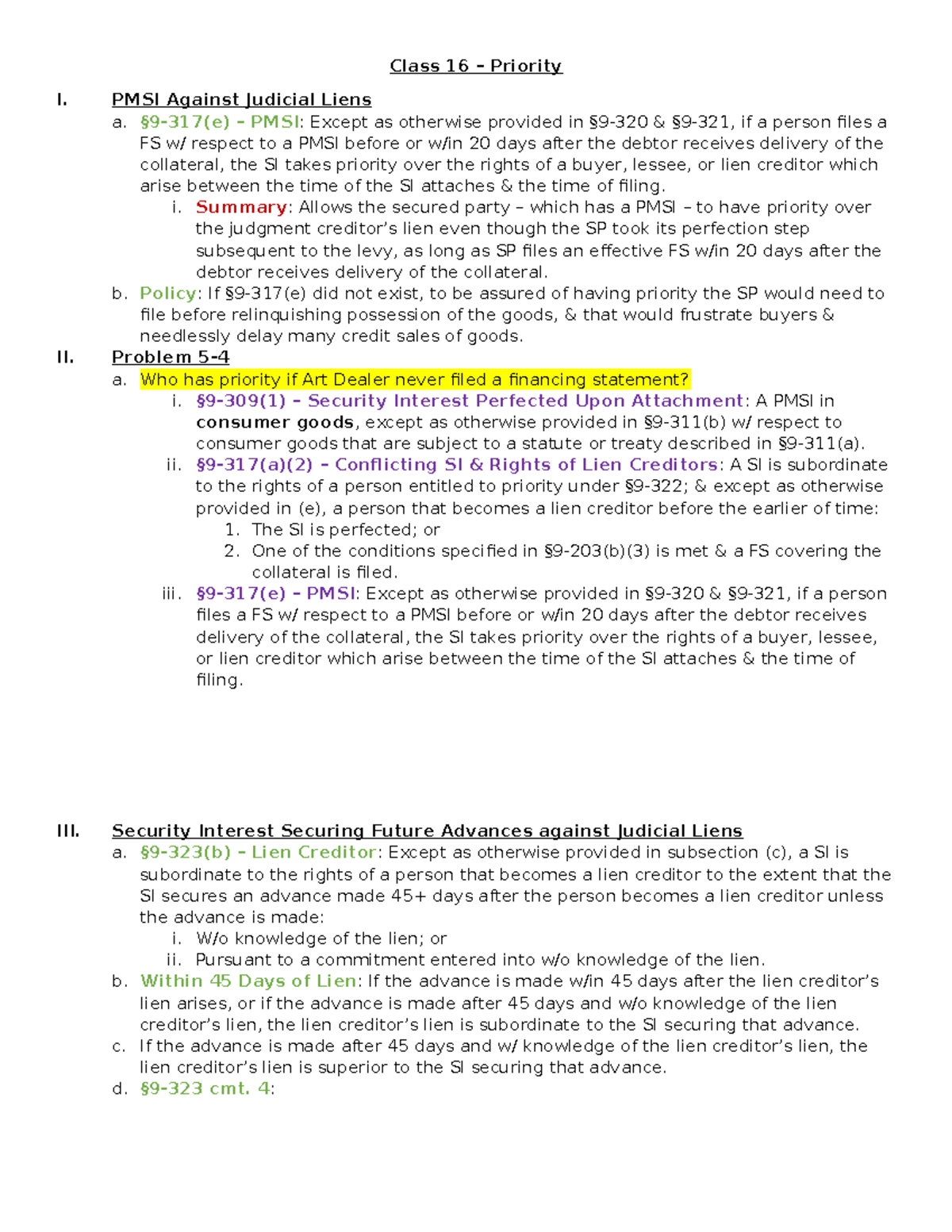 Class 16 – Priority

I. PMSI Against Judicial Liens

a. §9-317(e) – PMSI: Except as otherwise provided in §9-320 & §9-321, if a person files a FS w/ respect to a PMSI before or w/in 20 days after the debtor receives delivery of the collateral, the SI takes priority over the rights of a buyer, lessee, or lien creditor which arise between the time of the SI attaches & the time of filing.

i. Summary: Allows the secured party – which has a PMSI – to have priority over the judgment creditor's lien even though the SP took its perfection step subsequent to the levy, as long as SP files an effective FS w/in 20 days after the debtor receives delivery of the collateral.

b. Policy: If §9-317(e) did not exist, to be assured of having priority the SP would need to file before relinquishing possession of the goods, & that would frustrate buyers & needlessly delay many credit sales of goods.

II. Problem 5-4

a. Who has priority if Art Dealer never filed a financing statement?

i. §9-309(1) – Security Interest Perfected Upon Attachment: A PMSI in consumer goods, except as otherwise provided in §9-311(b) w/ respect to consumer goods that are subject to a statute or treaty described in §9-311(a).

ii. §9-317(a)(2) – Conflicting SI & Rights of Lien Creditors: A SI is subordinate to the rights of a person entitled to priority under §9-322; & except as otherwise provided in (e), a person that becomes a lien creditor before the earlier of time:

1. The SI is perfected; or

2. One of the conditions specified in §9-203(b)(3) is met & a FS covering the collateral is filed.

iii. §9-317(e) – PMSI: Except as otherwise provided in §9-320 & §9-321, if a person files a FS w/ respect to a PMSI before or w/in 20 days after the debtor receives delivery of the collateral, the SI takes priority over the rights of a buyer, lessee, or lien creditor which arise between the time of the SI attaches & the time of filing.

III. Security Interest Securing Future Advances against Judicial Liens

a. §9-323(b) – Lien Creditor: Except as otherwise provided in subsection (c), a SI is subordinate to the rights of a person that becomes a lien creditor to the extent that the SI secures an advance made 45+ days after the person becomes a lien creditor unless the advance is made:

i. W/o knowledge of the lien; or

ii. Pursuant to a commitment entered into w/o knowledge of the lien.

b. Within 45 Days of Lien: If the advance is made w/in 45 days after the lien creditor's lien arises, or if the advance is made after 45 days and w/o knowledge of the lien creditor's lien, the lien creditor's lien is subordinate to the SI securing that advance.

c. If the advance is made after 45 days and w/ knowledge of the lien creditor's lien, the lien creditor's lien is superior to the SI securing that advance.

d. §9-323 cmt. 4: